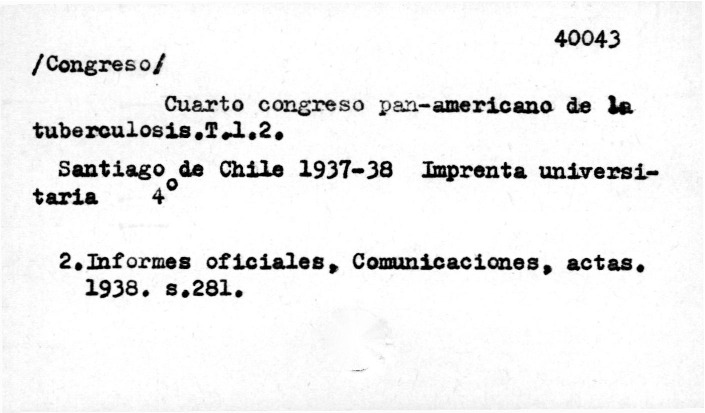 40043

/Congreso/

Cuarto congreso pan-americano de la tuberculosis.T.1.2.

Santiago de Chile 1937-38 Imprenta universitaria 4°

2.Informes oficiales, Comunicaciones, actas. 1938. s.281.